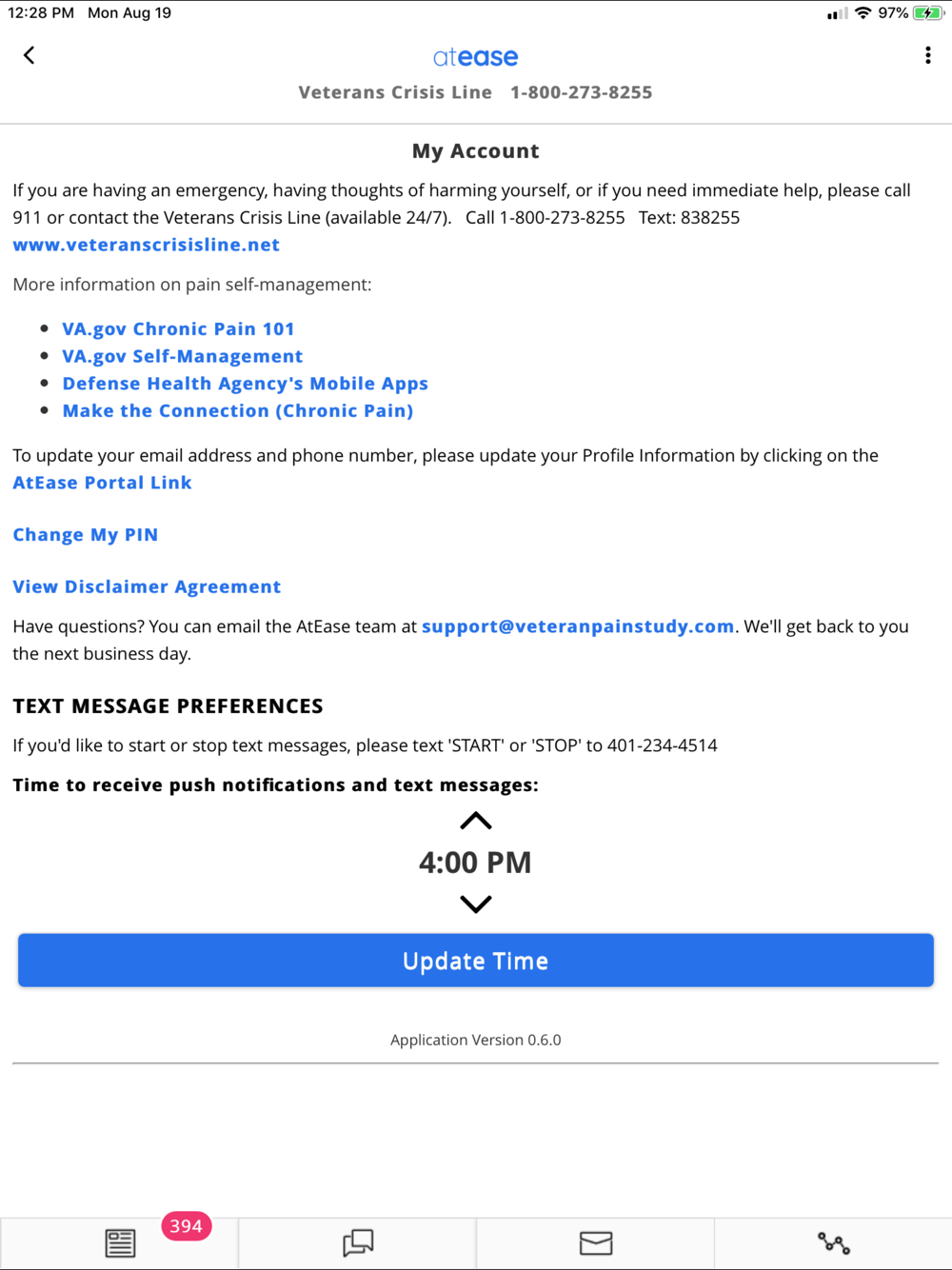 12:28 PM Mon Aug 19

97%

atease

Veterans Crisis Line 1-800-273-8255

My Account

If you are having an emergency, having thoughts of harming yourself, or if you need immediate help, please call 911 or contact the Veterans Crisis Line (available 24/7). Call 1-800-273-8255 Text: 838255
www.veteranscrisisline.net

More information on pain self-management:

- VA.gov Chronic Pain 101
- VA.gov Self-Management
- Defense Health Agency's Mobile Apps
- Make the Connection (Chronic Pain)

To update your email address and phone number, please update your Profile Information by clicking on the AtEase Portal Link

Change My PIN

View Disclaimer Agreement

Have questions? You can email the AtEase team at support@veteranpainstudy.com. We'll get back to you the next business day.

TEXT MESSAGE PREFERENCES

If you'd like to start or stop text messages, please text 'START' or 'STOP' to 401-234-4514

Time to receive push notifications and text messages:

4:00 PM

Update Time

Application Version 0.6.0

394